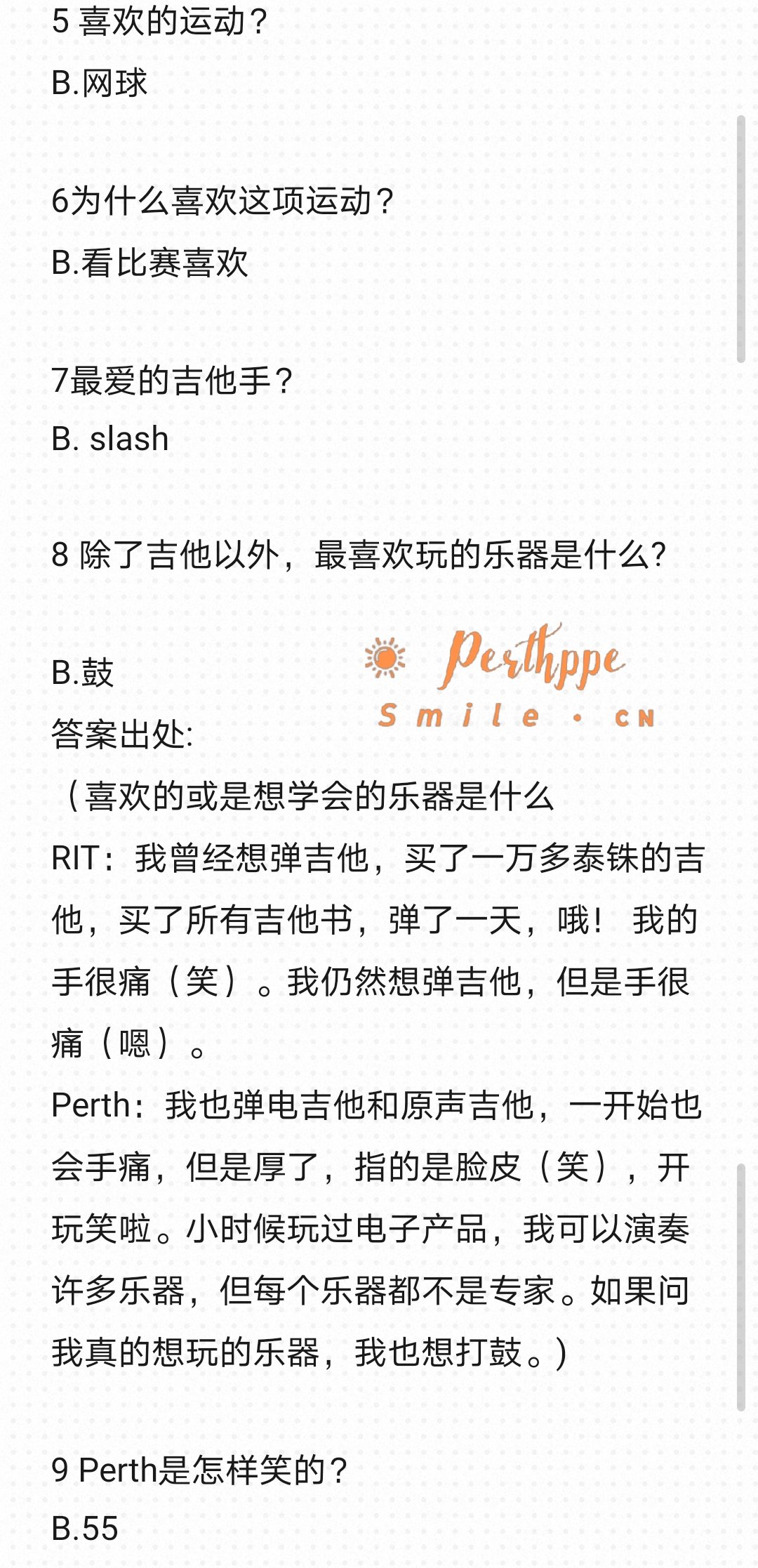 5 喜欢的运动？

B.网球

6为什么喜欢这项运动？

B.看比赛喜欢

7最爱的吉他手？

B. slash

8 除了吉他以外，最喜欢玩的乐器是什么?

B.鼓

Perthppe Smile · CN

答案出处:

（喜欢的或是想学会的乐器是什么

RIT：我曾经想弹吉他，买了一万多泰铢的吉他，买了所有吉他书，弹了一天，哦！ 我的手很痛（笑）。我仍然想弹吉他，但是手很痛（嗯）。

Perth：我也弹电吉他和原声吉他，一开始也会手痛，但是厚了，指的是脸皮（笑），开玩笑啦。小时候玩过电子产品，我可以演奏许多乐器，但每个乐器都不是专家。如果问我真的想玩的乐器，我也想打鼓。)

9 Perth是怎样笑的？

B.55